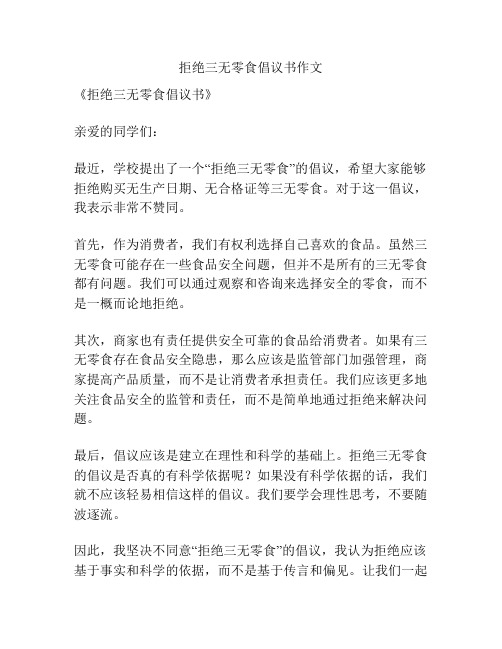 拒绝三无零食倡议书作文

《拒绝三无零食倡议书》

亲爱的同学们：

最近，学校提出了一个“拒绝三无零食”的倡议，希望大家能够拒绝购买无生产日期、无合格证等三无零食。对于这一倡议，我表示非常不赞同。

首先，作为消费者，我们有权利选择自己喜欢的食品。虽然三无零食可能存在一些食品安全问题，但并不是所有的三无零食都有问题。我们可以通过观察和咨询来选择安全的零食，而不是一概而论地拒绝。

其次，商家也有责任提供安全可靠的食品给消费者。如果有三无零食存在食品安全隐患，那么应该是监管部门加强管理，商家提高产品质量，而不是让消费者承担责任。我们应该更多地关注食品安全的监管和责任，而不是简单地通过拒绝来解决问题。

最后，倡议应该是建立在理性和科学的基础上。拒绝三无零食的倡议是否真的有科学依据呢？如果没有科学依据的话，我们就不应该轻易相信这样的倡议。我们要学会理性思考，不要随波逐流。

因此，我坚决不同意“拒绝三无零食”的倡议，我认为拒绝应该基于事实和科学的依据，而不是基于传言和偏见。让我们一起